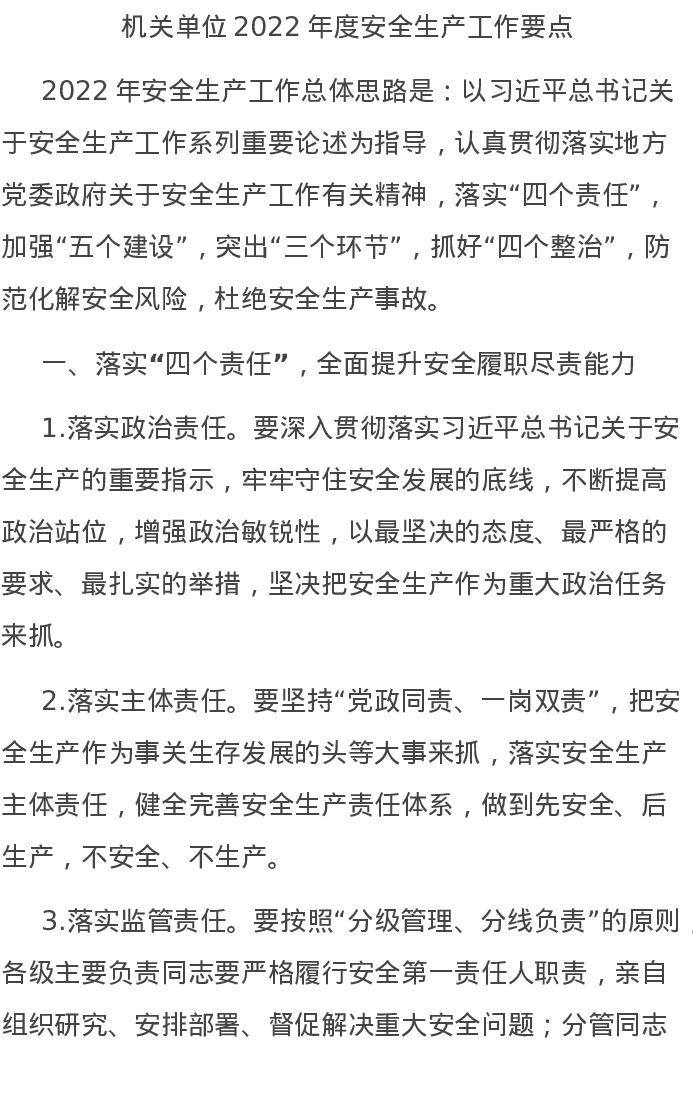 机关单位 2022 年度安全生产工作要点

2022 年安全生产工作总体思路是：以习近平总书记关于安全生产工作系列重要论述为指导，认真贯彻落实地方党委政府关于安全生产工作有关精神，落实“四个责任”，加强“五个建设”，突出“三个环节”，抓好“四个整治”，防范化解安全风险，杜绝安全生产事故。

一、落实“四个责任”，全面提升安全履职尽责能力

1.落实政治责任。要深入贯彻落实习近平总书记关于安全生产的重要指示，牢牢守住安全发展的底线，不断提高政治站位，增强政治敏锐性，以最坚决的态度、最严格的要求、最扎实的举措，坚决把安全生产作为重大政治任务来抓。

2.落实主体责任。要坚持“党政同责、一岗双责”，把安全生产作为事关生存发展的头等大事来抓，落实安全生产主体责任，健全完善安全生产责任体系，做到先安全、后生产，不安全、不生产。

3.落实监管责任。要按照“分级管理、分线负责”的原则，各级主要负责同志要严格履行安全第一责任人职责，亲自组织研究、安排部署、督促解决重大安全问题；分管同志